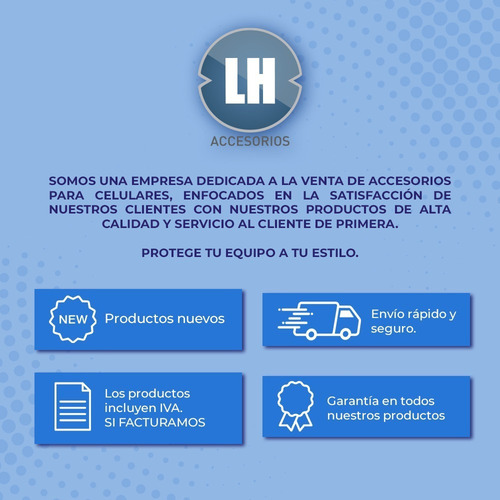 LH
ACCESORIOS

SOMOS UNA EMPRESA DEDICADA A LA VENTA DE ACCESORIOS PARA CELULARES, ENFOCADOS EN LA SATISFACCIÓN DE NUESTROS CLIENTES CON NUESTROS PRODUCTOS DE ALTA CALIDAD Y SERVICIO AL CLIENTE DE PRIMERA.

PROTEGE TU EQUIPO A TU ESTILO.

NEW Productos nuevos

Envío rápido y seguro.

Los productos incluyen IVA. SI FACTURAMOS

Garantía en todos nuestros productos